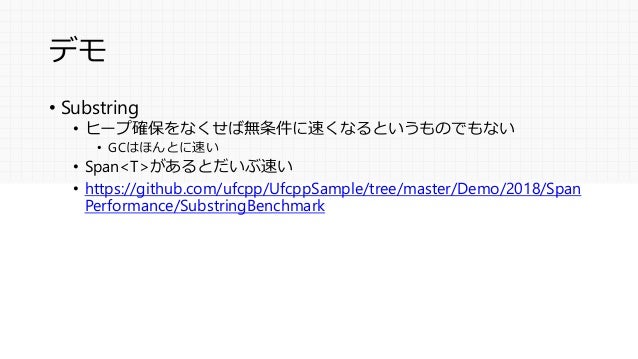 デモ

• Substring
• ヒープ確保をなくせば無条件に速くなるというものでもない
• GCはほんとに速い
• Span<T>があるとだいぶ速い
• https://github.com/ufcpp/UfcppSample/tree/master/Demo/2018/SpanPerformance/SubstringBenchmark